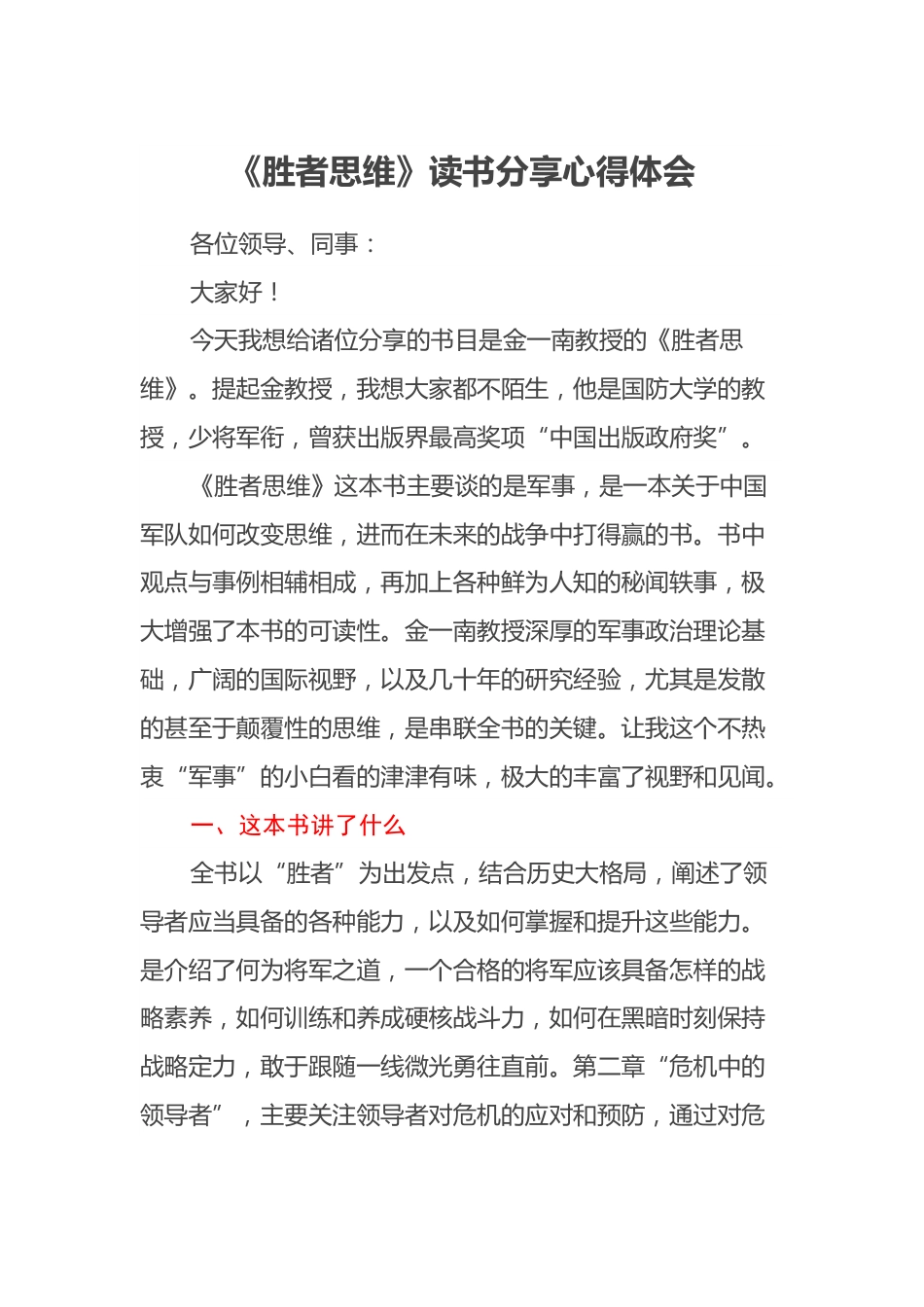 《胜者思维》读书分享心得体会

各位领导、同事：

大家好！

今天我想给诸位分享的书目是金一南教授的《胜者思维》。提起金教授，我想大家都不陌生，他是国防大学的教授，少将军衔，曾获出版界最高奖项“中国出版政府奖”。

《胜者思维》这本书主要谈的是军事，是一本关于中国军队如何改变思维，进而在未来的战争中打得赢的书。书中观点与事例相辅相成，再加上各种鲜为人知的秘闻轶事，极大增强了本书的可读性。金一南教授深厚的军事政治理论基础，广阔的国际视野，以及几十年的研究经验，尤其是发散的甚至于颠覆性的思维，是串联全书的关键。让我这个不热衷“军事”的小白看的津津有味，极大的丰富了视野和见闻。

一、这本书讲了什么

全书以“胜者”为出发点，结合历史大格局，阐述了领导者应当具备的各种能力，以及如何掌握和提升这些能力。是介绍了何为将军之道，一个合格的将军应该具备怎样的战略素养，如何训练和养成硬核战斗力，如何在黑暗时刻保持战略定力，敢于跟随一线微光勇往直前。第二章“危机中的领导者”，主要关注领导者对危机的应对和预防，通过对危